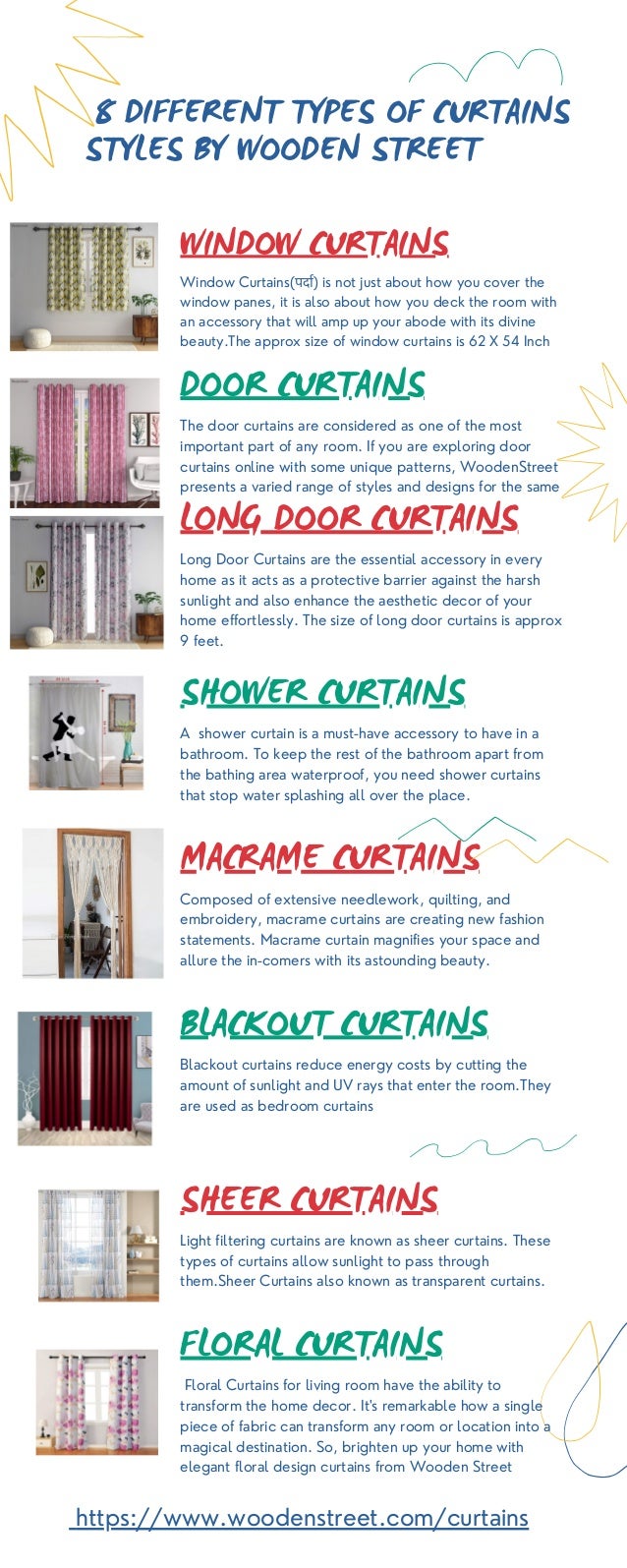 8 DIFFERENT TYPES OF CURTAINS STYLES BY WOODEN STREET

WINDOW CURTAINS

Window Curtains(पर्दा) is not just about how you cover the window panes, it is also about how you deck the room with an accessory that will amp up your abode with its divine beauty.The approx size of window curtains is 62 X 54 Inch

DOOR CURTAINS

The door curtains are considered as one of the most important part of any room. If you are exploring door curtains online with some unique patterns, WoodenStreet presents a varied range of styles and designs for the same

LONG DOOR CURTAINS

Long Door Curtains are the essential accessory in every home as it acts as a protective barrier against the harsh sunlight and also enhance the aesthetic decor of your home effortlessly. The size of long door curtains is approx 9 feet.

SHOWER CURTAINS

A shower curtain is a must-have accessory to have in a bathroom. To keep the rest of the bathroom apart from the bathing area waterproof, you need shower curtains that stop water splashing all over the place.

MACRAME CURTAINS

Composed of extensive needlework, quilting, and embroidery, macrame curtains are creating new fashion statements. Macrame curtain magnifies your space and allure the in-comers with its astounding beauty.

BLACKOUT CURTAINS

Blackout curtains reduce energy costs by cutting the amount of sunlight and UV rays that enter the room.They are used as bedroom curtains

SHEER CURTAINS

Light filtering curtains are known as sheer curtains. These types of curtains allow sunlight to pass through them.Sheer Curtains also known as transparent curtains.

FLORAL CURTAINS

Floral Curtains for living room have the ability to transform the home decor. It's remarkable how a single piece of fabric can transform any room or location into a magical destination. So, brighten up your home with elegant floral design curtains from Wooden Street

https://www.woodenstreet.com/curtains